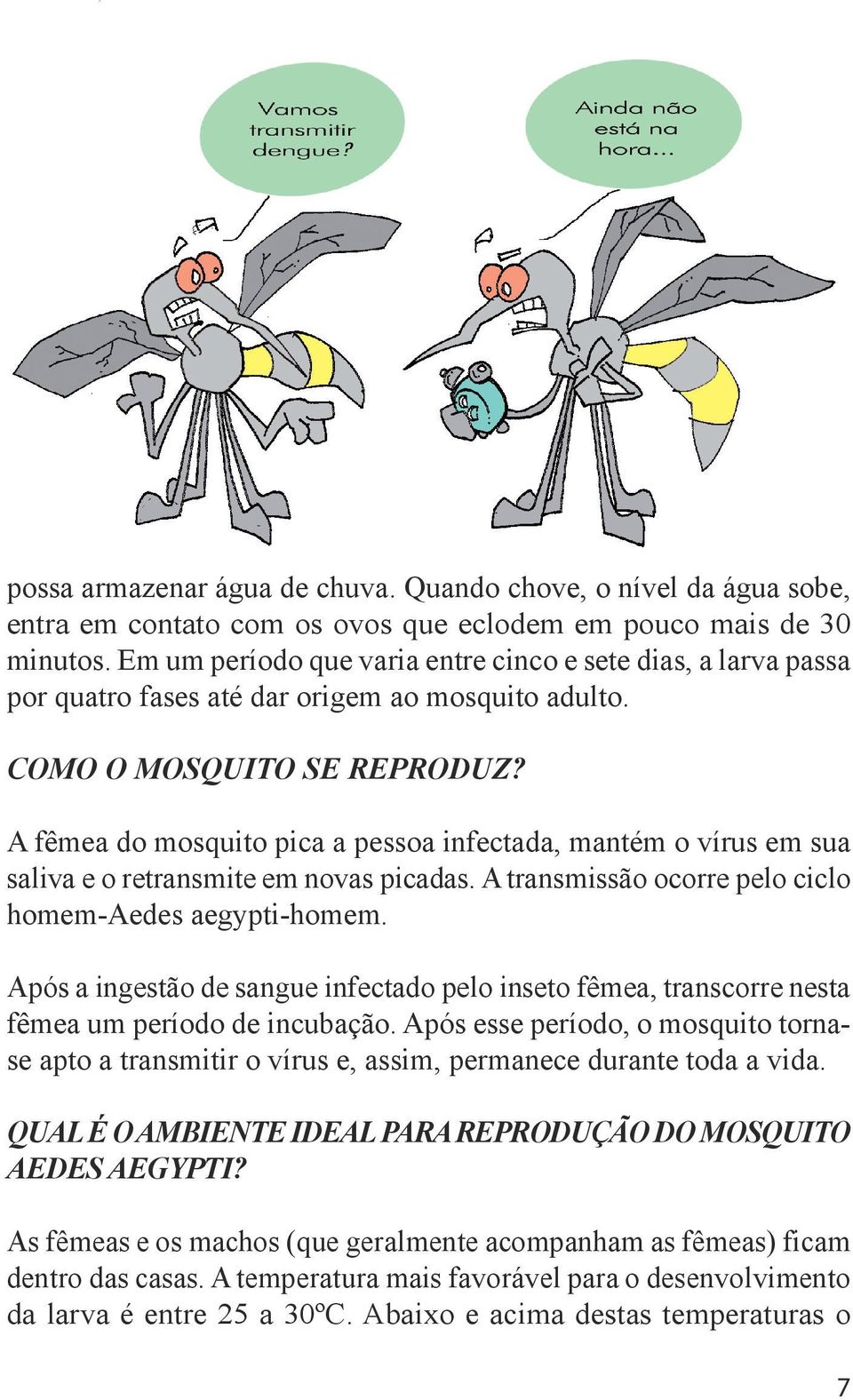 Vamos transmitir dengue?

Ainda não está na hora...

possa armazenar água de chuva. Quando chove, o nível da água sobe, entra em contato com os ovos que eclodem em pouco mais de 30 minutos. Em um período que varia entre cinco e sete dias, a larva passa por quatro fases até dar origem ao mosquito adulto.

COMO O MOSQUITO SE REPRODUZ?

A fêmea do mosquito pica a pessoa infectada, mantém o vírus em sua saliva e o retransmite em novas picadas. A transmissão ocorre pelo ciclo homem-Aedes aegypti-homem.

Após a ingestão de sangue infectado pelo inseto fêmea, transcorre nesta fêmea um período de incubação. Após esse período, o mosquito torna-se apto a transmitir o vírus e, assim, permanece durante toda a vida.

QUAL É O AMBIENTE IDEAL PARA REPRODUÇÃO DO MOSQUITO AEDES AEGYPTI?

As fêmeas e os machos (que geralmente acompanham as fêmeas) ficam dentro das casas. A temperatura mais favorável para o desenvolvimento da larva é entre 25 a 30ºC. Abaixo e acima destas temperaturas o

7